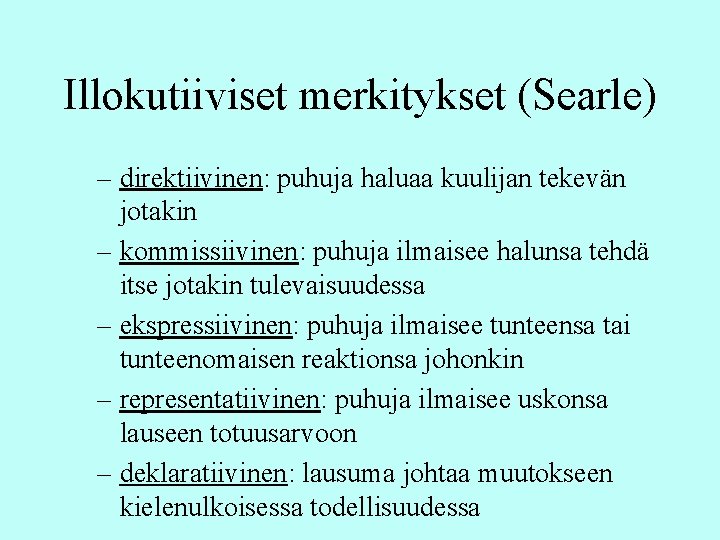 Illokutiiviset merkitykset (Searle)

– direktiivinen: puhuja haluaa kuulijan tekevän jotakin

– kommissiivinen: puhuja ilmaisee halunsa tehdä itse jotakin tulevaisuudessa

– ekspressiivinen: puhuja ilmaisee tunteensa tai tunteenomaisen reaktionsa johonkin

– representatiivinen: puhuja ilmaisee uskonsa lauseen totuusarvoon

– deklaratiivinen: lausuma johtaa muutokseen kielenulkoisessa todellisuudessa